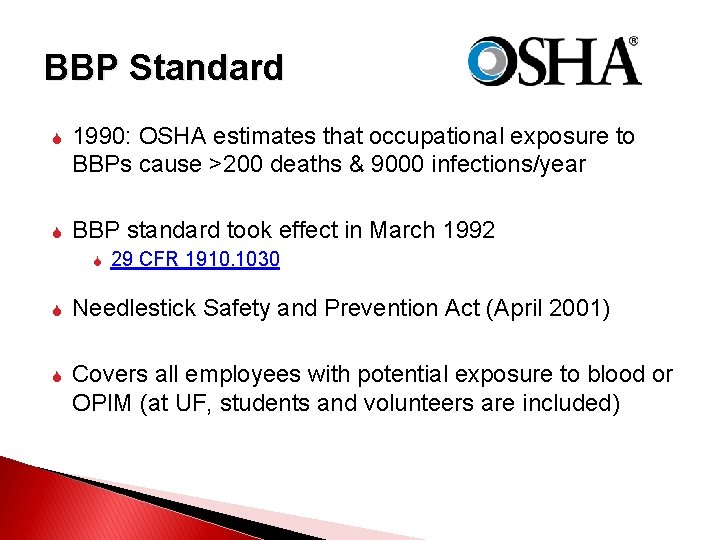 BBP Standard

OSHA®

• 1990: OSHA estimates that occupational exposure to BBPs cause >200 deaths & 9000 infections/year

• BBP standard took effect in March 1992
• 29 CFR 1910.1030

• Needlestick Safety and Prevention Act (April 2001)

• Covers all employees with potential exposure to blood or OPIM (at UF, students and volunteers are included)